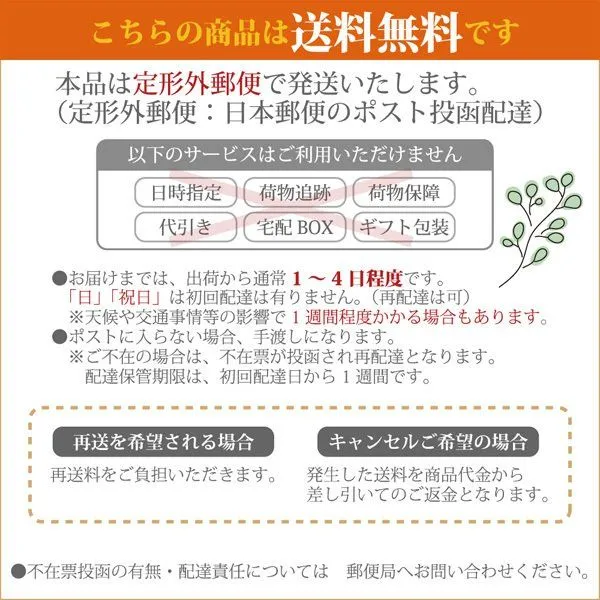 こちらの商品は送料無料です

本品は定形外郵便で発送いたします。
（定形外郵便：日本郵便のポスト投函配達）

以下のサービスはご利用いただけません

日時指定　荷物追跡　荷物保障
代引き　宅配 BOX　ギフト包装

●お届けまでは、出荷から通常 1 ～ 4 日程度です。
「日」「祝日」は初回配達は有りません。（再配達は可）
※天候や交通事情等の影響で 1 週間程度かかる場合もあります。
●ポストに入らない場合、手渡しになります。
※ご不在の場合は、不在票が投函され再配達となります。
配達保管期限は、初回配達日から 1 週間です。

再送を希望される場合
再送料をご負担いただきます。

キャンセルご希望の場合
発生した送料を商品代金から差し引いてのご返金となります。

●不在票投函の有無・配達責任については　郵便局へお問い合わせください。